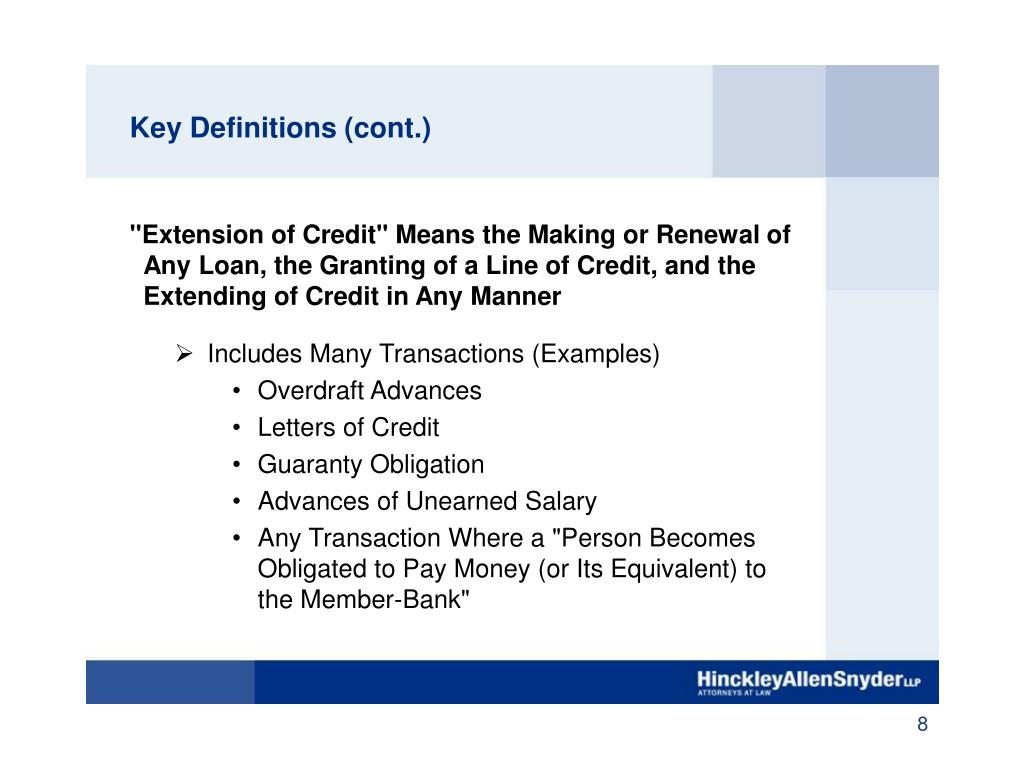 Key Definitions (cont.)

"Extension of Credit" Means the Making or Renewal of Any Loan, the Granting of a Line of Credit, and the Extending of Credit in Any Manner

➢ Includes Many Transactions (Examples)
• Overdraft Advances
• Letters of Credit
• Guaranty Obligation
• Advances of Unearned Salary
• Any Transaction Where a "Person Becomes Obligated to Pay Money (or Its Equivalent) to the Member-Bank"

HinckleyAllenSnyder LLP
ATTORNEYS AT LAW

8